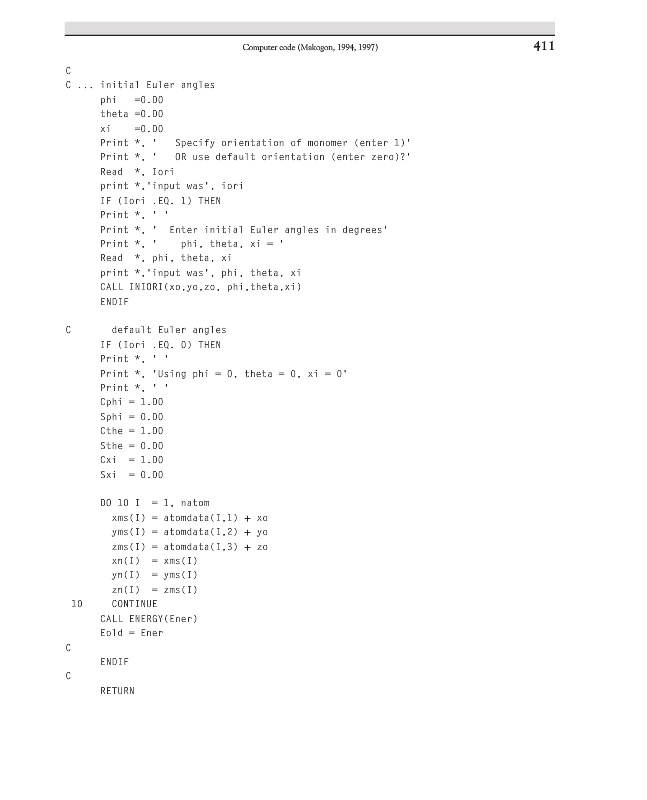 Computer code (Makogon, 1994, 1997)

411

C
C ... initial Euler angles
      phi   =0.D0
      theta =0.D0
      xi    =0.D0
      Print *, '   Specify orientation of monomer (enter 1)'
      Print *, '   OR use default orientation (enter zero)?'
      Read  *, Iori
      print *,'input was', iori
      IF (Iori .EQ. 1) THEN
      Print *, ' '
      Print *, '  Enter initial Euler angles in degrees'
      Print *, '     phi, theta, xi = '
      Read  *, phi, theta, xi
      print *,'input was', phi, theta, xi
      CALL INIORI(xo,yo,zo, phi,theta,xi)
      ENDIF

C       default Euler angles
      IF (Iori .EQ. 0) THEN
      Print *, ' '
      Print *, 'Using phi = 0, theta = 0, xi = 0'
      Print *, ' '
      Cphi = 1.D0
      Sphi = 0.D0
      Cthe = 1.D0
      Sthe = 0.D0
      Cxi  = 1.D0
      Sxi  = 0.D0

      DO 10 I  = 1, natom
        xms(I) = atomdata(I,1) + xo
        yms(I) = atomdata(I,2) + yo
        zms(I) = atomdata(I,3) + zo
        xn(I)  = xms(I)
        yn(I)  = yms(I)
        zn(I)  = zms(I)
 10     CONTINUE
      CALL ENERGY(Ener)
      Eold = Ener
C
      ENDIF
C
      RETURN